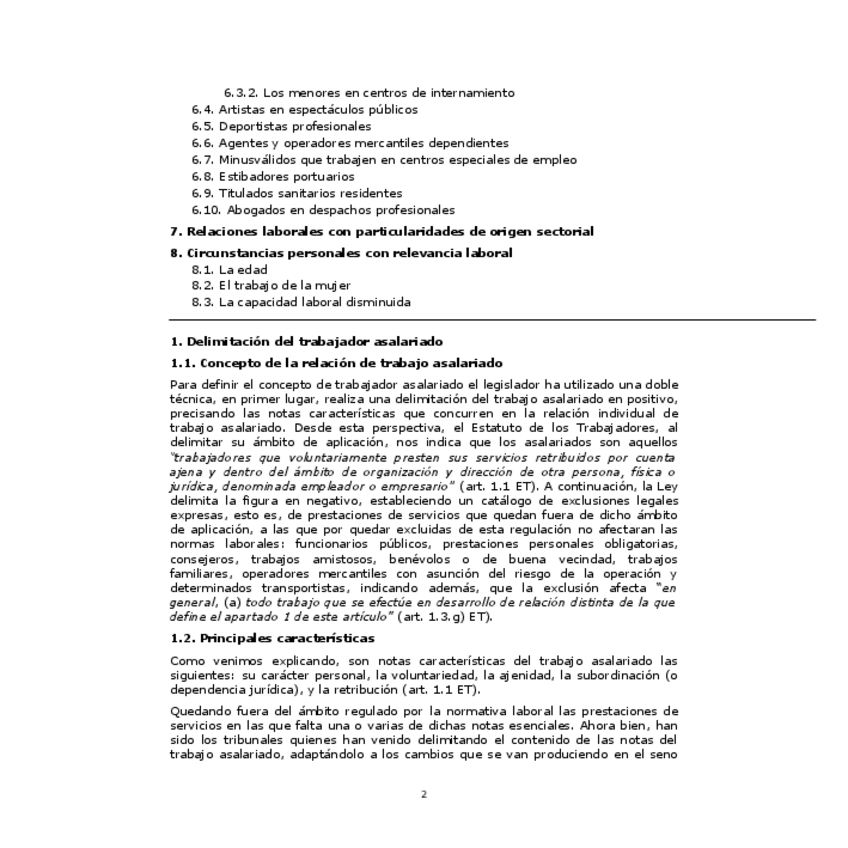 6.3.2. Los menores en centros de internamiento
6.4. Artistas en espectáculos públicos
6.5. Deportistas profesionales
6.6. Agentes y operadores mercantiles dependientes
6.7. Minusválidos que trabajen en centros especiales de empleo
6.8. Estibadores portuarios
6.9. Titulados sanitarios residentes
6.10. Abogados en despachos profesionales

7. Relaciones laborales con particularidades de origen sectorial

8. Circunstancias personales con relevancia laboral
8.1. La edad
8.2. El trabajo de la mujer
8.3. La capacidad laboral disminuida

1. Delimitación del trabajador asalariado

1.1. Concepto de la relación de trabajo asalariado

Para definir el concepto de trabajador asalariado el legislador ha utilizado una doble técnica, en primer lugar, realiza una delimitación del trabajo asalariado en positivo, precisando las notas características que concurren en la relación individual de trabajo asalariado. Desde esta perspectiva, el Estatuto de los Trabajadores, al delimitar su ámbito de aplicación, nos indica que los asalariados son aquellos "trabajadores que voluntariamente presten sus servicios retribuidos por cuenta ajena y dentro del ámbito de organización y dirección de otra persona, física o jurídica, denominada empleador o empresario" (art. 1.1 ET). A continuación, la Ley delimita la figura en negativo, estableciendo un catálogo de exclusiones legales expresas, esto es, de prestaciones de servicios que quedan fuera de dicho ámbito de aplicación, a las que por quedar excluidas de esta regulación no afectaran las normas laborales: funcionarios públicos, prestaciones personales obligatorias, consejeros, trabajos amistosos, benévolos o de buena vecindad, trabajos familiares, operadores mercantiles con asunción del riesgo de la operación y determinados transportistas, indicando además, que la exclusión afecta "en general, (a) todo trabajo que se efectúe en desarrollo de relación distinta de la que define el apartado 1 de este artículo" (art. 1.3.g) ET).

1.2. Principales características

Como venimos explicando, son notas características del trabajo asalariado las siguientes: su carácter personal, la voluntariedad, la ajenidad, la subordinación (o dependencia jurídica), y la retribución (art. 1.1 ET).

Quedando fuera del ámbito regulado por la normativa laboral las prestaciones de servicios en las que falta una o varias de dichas notas esenciales. Ahora bien, han sido los tribunales quienes han venido delimitando el contenido de las notas del trabajo asalariado, adaptándolo a los cambios que se van produciendo en el seno

2